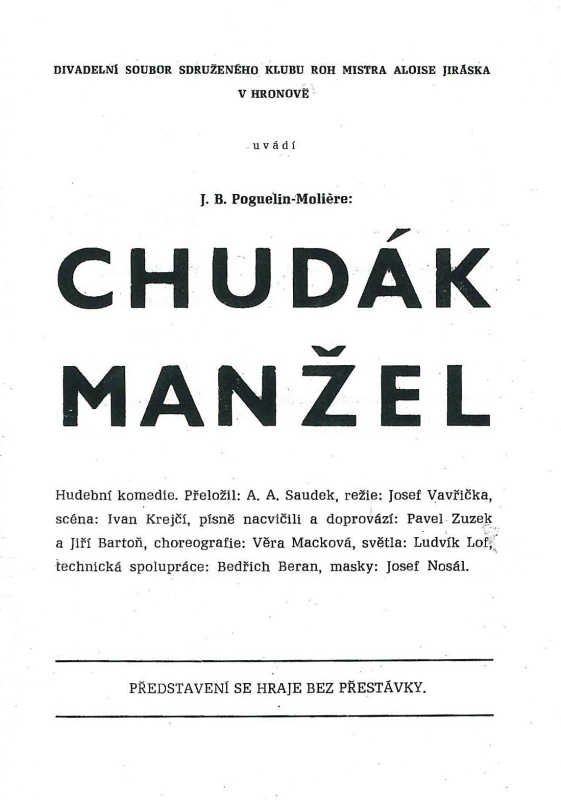 DIVADELNÍ SOUBOR SDRUŽENÉHO KLUBU ROH MISTRA ALOISE JIRÁSKA V HRONOVĚ

uvádí

J. B. Poguelin-Molière:

CHUDÁK MANŽEL

Hudební komedie. Přeložil: A. A. Saudek, režie: Josef Vavřička, scéna: Ivan Krejčí, písně nacvičili a doprovází: Pavel Zuzek a Jiří Bartoň, choreografie: Věra Macková, světla: Ludvík Lof, technická spolupráce: Bedřich Beran, masky: Josef Nosál.

PŘEDSTAVENÍ SE HRAJE BEZ PŘESTÁVKY.